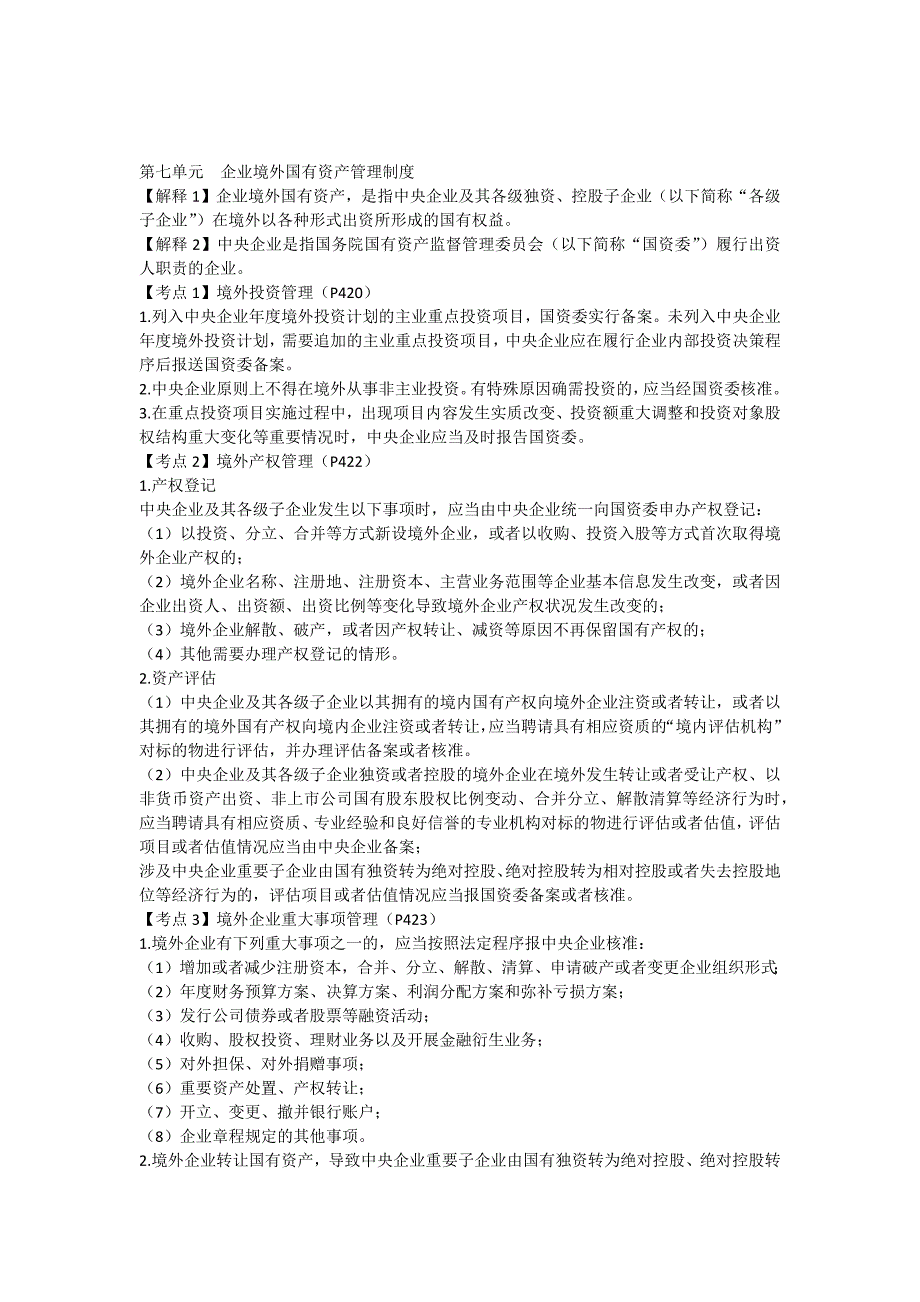 第七单元　企业境外国有资产管理制度
【解释 1】企业境外国有资产，是指中央企业及其各级独资、控股子企业（以下简称“各级子企业”）在境外以各种形式出资所形成的国有权益。
【解释 2】中央企业是指国务院国有资产监督管理委员会（以下简称“国资委”）履行出资人职责的企业。
【考点 1】境外投资管理（P420）
1.列入中央企业年度境外投资计划的主业重点投资项目，国资委实行备案。未列入中央企业年度境外投资计划，需要追加的主业重点投资项目，中央企业应在履行企业内部投资决策程序后报送国资委备案。
2.中央企业原则上不得在境外从事非主业投资。有特殊原因确需投资的，应当经国资委核准。
3.在重点投资项目实施过程中，出现项目内容发生实质改变、投资额重大调整和投资对象股权结构重大变化等重要情况时，中央企业应当及时报告国资委。
【考点 2】境外产权管理（P422）
1.产权登记
中央企业及其各级子企业发生以下事项时，应当由中央企业统一向国资委申办产权登记：
（1）以投资、分立、合并等方式新设境外企业，或者以收购、投资入股等方式首次取得境外企业产权的；
（2）境外企业名称、注册地、注册资本、主营业务范围等企业基本信息发生改变，或者因企业出资人、出资额、出资比例等变化导致境外企业产权状况发生改变的；
（3）境外企业解散、破产，或者因产权转让、减资等原因不再保留国有产权的；
（4）其他需要办理产权登记的情形。
2.资产评估
（1）中央企业及其各级子企业以其拥有的境内国有产权向境外企业注资或者转让，或者以其拥有的境外国有产权向境内企业注资或者转让，应当聘请具有相应资质的“境内评估机构”对标的物进行评估，并办理评估备案或者核准。
（2）中央企业及其各级子企业独资或者控股的境外企业在境外发生转让或者受让产权、以非货币资产出资、非上市公司国有股东股权比例变动、合并分立、解散清算等经济行为时，应当聘请具有相应资质、专业经验和良好信誉的专业机构对标的物进行评估或者估值，评估项目或者估值情况应当由中央企业备案；
涉及中央企业重要子企业由国有独资转为绝对控股、绝对控股转为相对控股或者失去控股地位等经济行为的，评估项目或者估值情况应当报国资委备案或者核准。
【考点 3】境外企业重大事项管理（P423）
1.境外企业有下列重大事项之一的，应当按照法定程序报中央企业核准：
（1）增加或者减少注册资本，合并、分立、解散、清算、申请破产或者变更企业组织形式；
（2）年度财务预算方案、决算方案、利润分配方案和弥补亏损方案；
（3）发行公司债券或者股票等融资活动；
（4）收购、股权投资、理财业务以及开展金融衍生业务；
（5）对外担保、对外捐赠事项；
（6）重要资产处置、产权转让；
（7）开立、变更、撤并银行账户；
（8）企业章程规定的其他事项。
2.境外企业转让国有资产，导致中央企业重要子企业由国有独资转为绝对控股、绝对控股转